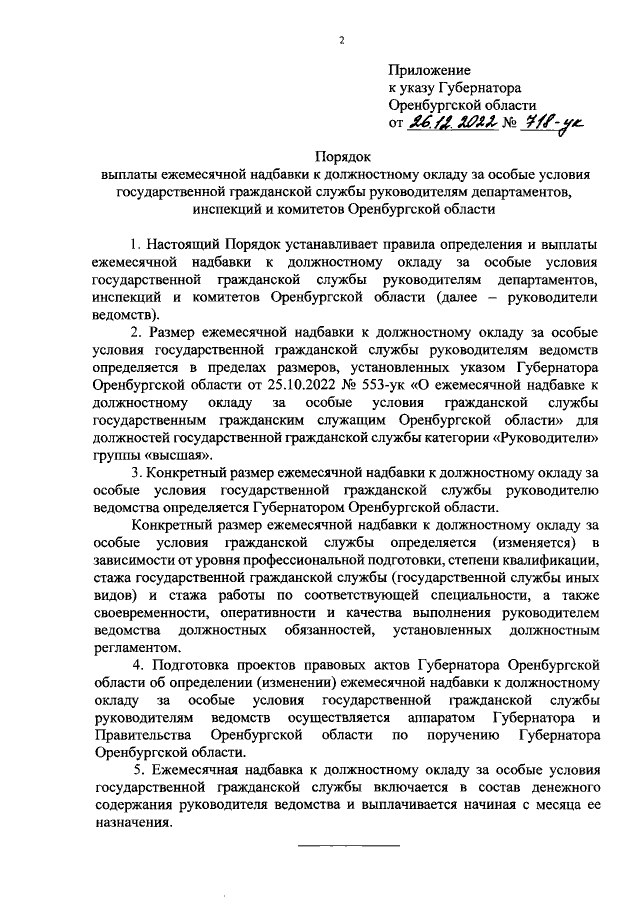 2

Приложение
к указу Губернатора
Оренбургской области
от 26.12.2022 № 718-ук

Порядок
выплаты ежемесячной надбавки к должностному окладу за особые условия государственной гражданской службы руководителям департаментов, инспекций и комитетов Оренбургской области

1. Настоящий Порядок устанавливает правила определения и выплаты ежемесячной надбавки к должностному окладу за особые условия государственной гражданской службы руководителям департаментов, инспекций и комитетов Оренбургской области (далее – руководители ведомств).

2. Размер ежемесячной надбавки к должностному окладу за особые условия государственной гражданской службы руководителям ведомств определяется в пределах размеров, установленных указом Губернатора Оренбургской области от 25.10.2022 № 553-ук «О ежемесячной надбавке к должностному окладу за особые условия гражданской службы государственным гражданским служащим Оренбургской области» для должностей государственной гражданской службы категории «Руководители» группы «высшая».

3. Конкретный размер ежемесячной надбавки к должностному окладу за особые условия государственной гражданской службы руководителю ведомства определяется Губернатором Оренбургской области.

Конкретный размер ежемесячной надбавки к должностному окладу за особые условия гражданской службы определяется (изменяется) в зависимости от уровня профессиональной подготовки, степени квалификации, стажа государственной гражданской службы (государственной службы иных видов) и стажа работы по соответствующей специальности, а также своевременности, оперативности и качества выполнения руководителем ведомства должностных обязанностей, установленных должностным регламентом.

4. Подготовка проектов правовых актов Губернатора Оренбургской области об определении (изменении) ежемесячной надбавки к должностному окладу за особые условия государственной гражданской службы руководителям ведомств осуществляется аппаратом Губернатора и Правительства Оренбургской области по поручению Губернатора Оренбургской области.

5. Ежемесячная надбавка к должностному окладу за особые условия государственной гражданской службы включается в состав денежного содержания руководителя ведомства и выплачивается начиная с месяца ее назначения.